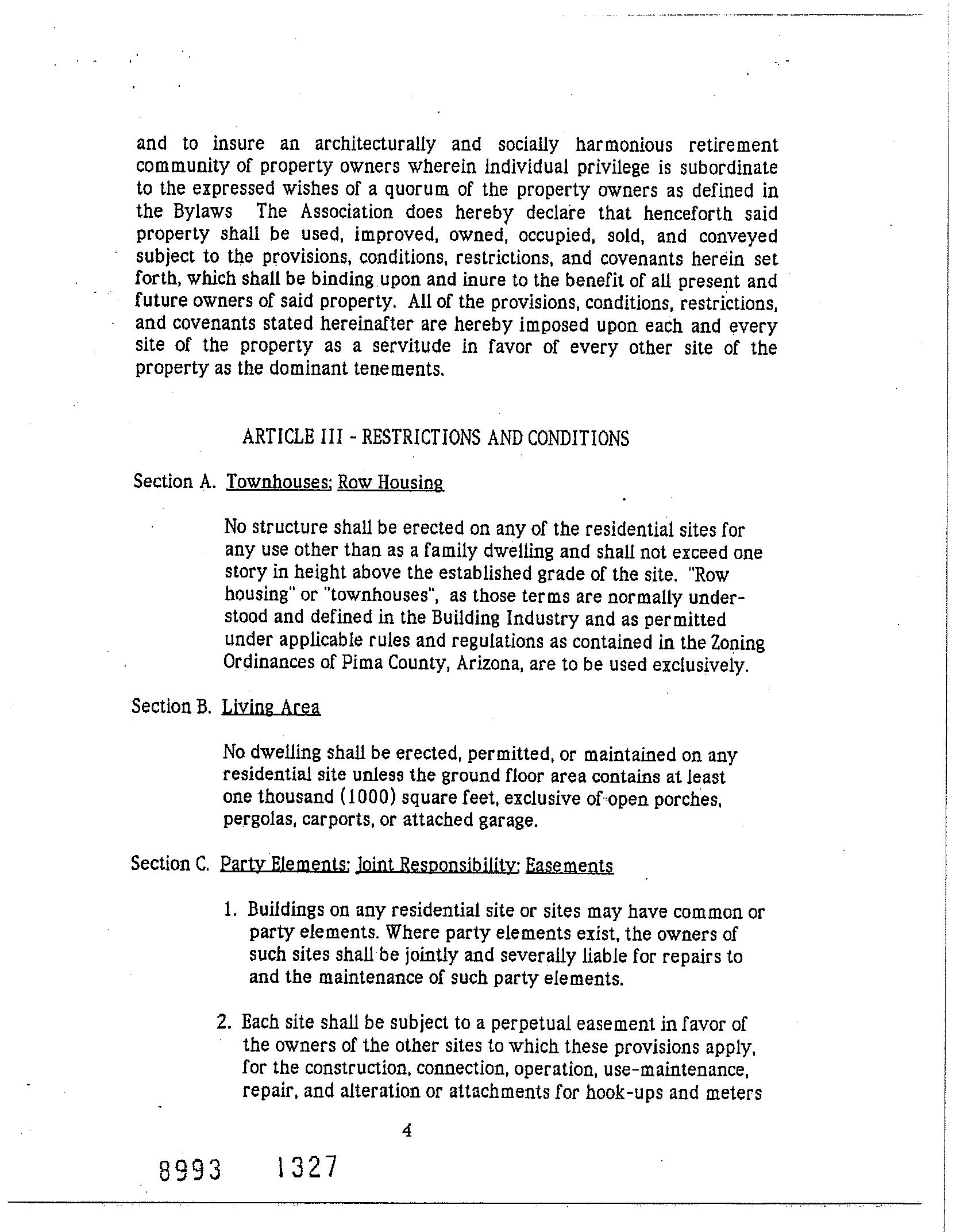 and to insure an architecturally and socially harmonious retirement community of property owners wherein individual privilege is subordinate to the expressed wishes of a quorum of the property owners as defined in the Bylaws The Association does hereby declare that henceforth said property shall be used, improved, owned, occupied, sold, and conveyed subject to the provisions, conditions, restrictions, and covenants herein set forth, which shall be binding upon and inure to the benefit of all present and future owners of said property. All of the provisions, conditions, restrictions, and covenants stated hereinafter are hereby imposed upon each and every site of the property as a servitude in favor of every other site of the property as the dominant tenements.

ARTICLE III - RESTRICTIONS AND CONDITIONS

Section A. Townhouses; Row Housing

No structure shall be erected on any of the residential sites for any use other than as a family dwelling and shall not exceed one story in height above the established grade of the site. "Row housing" or "townhouses", as those terms are normally understood and defined in the Building Industry and as permitted under applicable rules and regulations as contained in the Zoning Ordinances of Pima County, Arizona, are to be used exclusively.

Section B. Living Area

No dwelling shall be erected, permitted, or maintained on any residential site unless the ground floor area contains at least one thousand (1000) square feet, exclusive of open porches, pergolas, carports, or attached garage.

Section C. Party Elements; Joint Responsibility; Easements

1. Buildings on any residential site or sites may have common or party elements. Where party elements exist, the owners of such sites shall be jointly and severally liable for repairs to and the maintenance of such party elements.

2. Each site shall be subject to a perpetual easement in favor of the owners of the other sites to which these provisions apply, for the construction, connection, operation, use-maintenance, repair, and alteration or attachments for hook-ups and meters

4

8993 1327